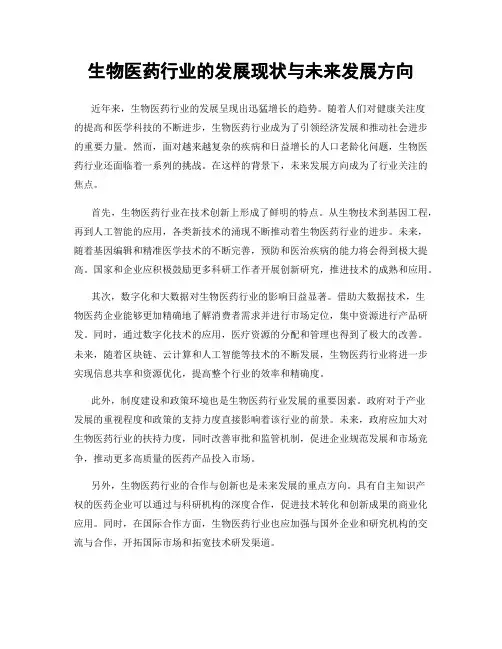 生物医药行业的发展现状与未来发展方向

近年来，生物医药行业的发展呈现出迅猛增长的趋势。随着人们对健康关注度的提高和医学科技的不断进步，生物医药行业成为了引领经济发展和推动社会进步的重要力量。然而，面对越来越复杂的疾病和日益增长的人口老龄化问题，生物医药行业还面临着一系列的挑战。在这样的背景下，未来发展方向成为了行业关注的焦点。

首先，生物医药行业在技术创新上形成了鲜明的特点。从生物技术到基因工程，再到人工智能的应用，各类新技术的涌现不断推动着生物医药行业的进步。未来，随着基因编辑和精准医学技术的不断完善，预防和医治疾病的能力将会得到极大提高。国家和企业应积极鼓励更多科研工作者开展创新研究，推进技术的成熟和应用。

其次，数字化和大数据对生物医药行业的影响日益显著。借助大数据技术，生物医药企业能够更加精确地了解消费者需求并进行市场定位，集中资源进行产品研发。同时，通过数字化技术的应用，医疗资源的分配和管理也得到了极大的改善。未来，随着区块链、云计算和人工智能等技术的不断发展，生物医药行业将进一步实现信息共享和资源优化，提高整个行业的效率和精确度。

此外，制度建设和政策环境也是生物医药行业发展的重要因素。政府对于产业发展的重视程度和政策的支持力度直接影响着该行业的前景。未来，政府应加大对生物医药行业的扶持力度，同时改善审批和监管机制，促进企业规范发展和市场竞争，推动更多高质量的医药产品投入市场。

另外，生物医药行业的合作与创新也是未来发展的重点方向。具有自主知识产权的医药企业可以通过与科研机构的深度合作，促进技术转化和创新成果的商业化应用。同时，在国际合作方面，生物医药行业也应加强与国外企业和研究机构的交流与合作，开拓国际市场和拓宽技术研发渠道。